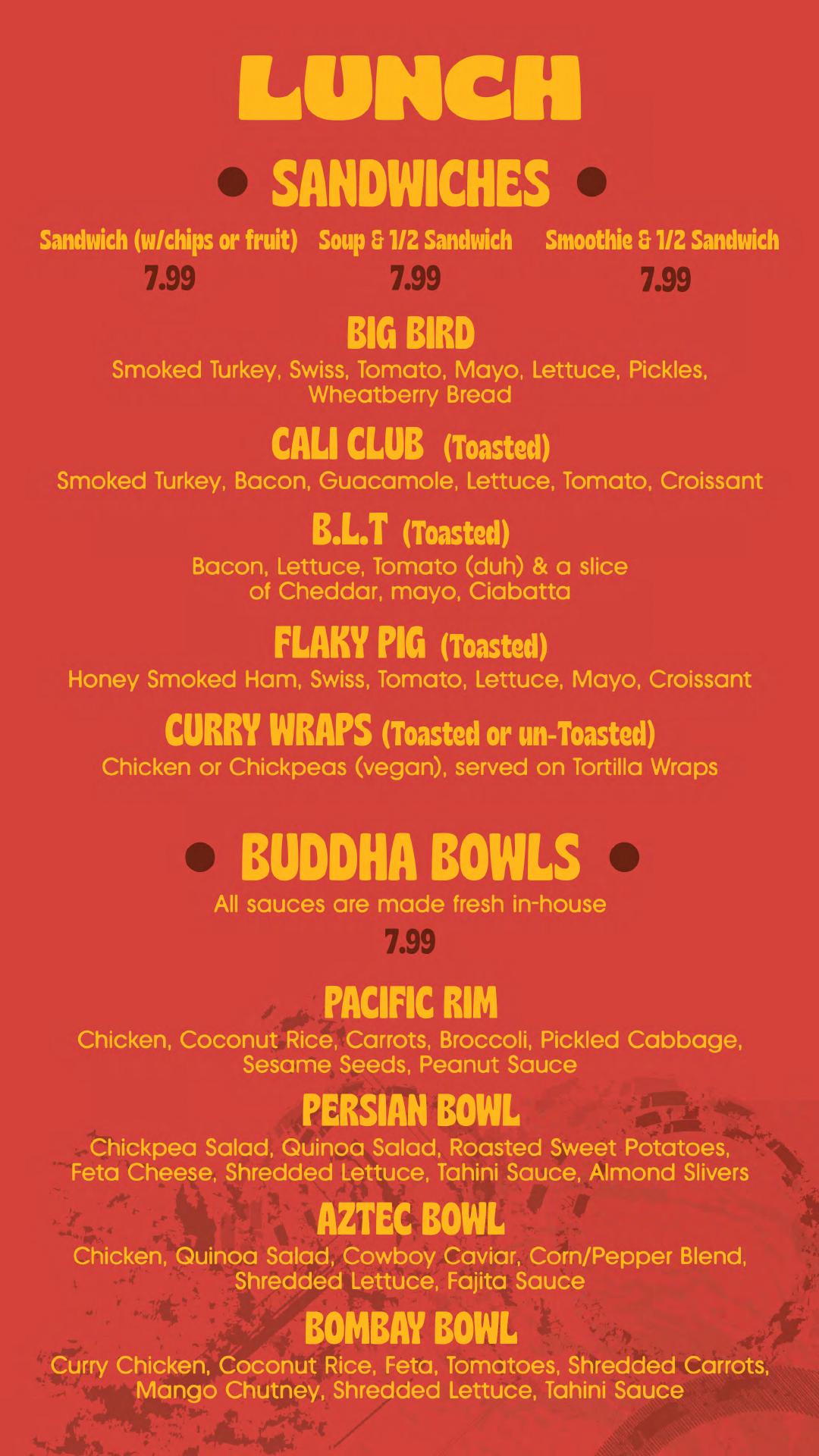 LUNCH

• SANDWICHES •

Sandwich (w/chips or fruit)
7.99

Soup & 1/2 Sandwich
7.99

Smoothie & 1/2 Sandwich
7.99

BIG BIRD
Smoked Turkey, Swiss, Tomato, Mayo, Lettuce, Pickles, Wheatberry Bread

CALI CLUB (Toasted)
Smoked Turkey, Bacon, Guacamole, Lettuce, Tomato, Croissant

B.L.T (Toasted)
Bacon, Lettuce, Tomato (duh) & a slice of Cheddar, mayo, Ciabatta

FLAKY PIG (Toasted)
Honey Smoked Ham, Swiss, Tomato, Lettuce, Mayo, Croissant

CURRY WRAPS (Toasted or un-Toasted)
Chicken or Chickpeas (vegan), served on Tortilla Wraps

• BUDDHA BOWLS •
All sauces are made fresh in-house
7.99

PACIFIC RIM
Chicken, Coconut Rice, Carrots, Broccoli, Pickled Cabbage, Sesame Seeds, Peanut Sauce

PERSIAN BOWL
Chickpea Salad, Quinoa Salad, Roasted Sweet Potatoes, Feta Cheese, Shredded Lettuce, Tahini Sauce, Almond Slivers

AZTEC BOWL
Chicken, Quinoa Salad, Cowboy Caviar, Corn/Pepper Blend, Shredded Lettuce, Fajita Sauce

BOMBAY BOWL
Curry Chicken, Coconut Rice, Feta, Tomatoes, Shredded Carrots, Mango Chutney, Shredded Lettuce, Tahini Sauce